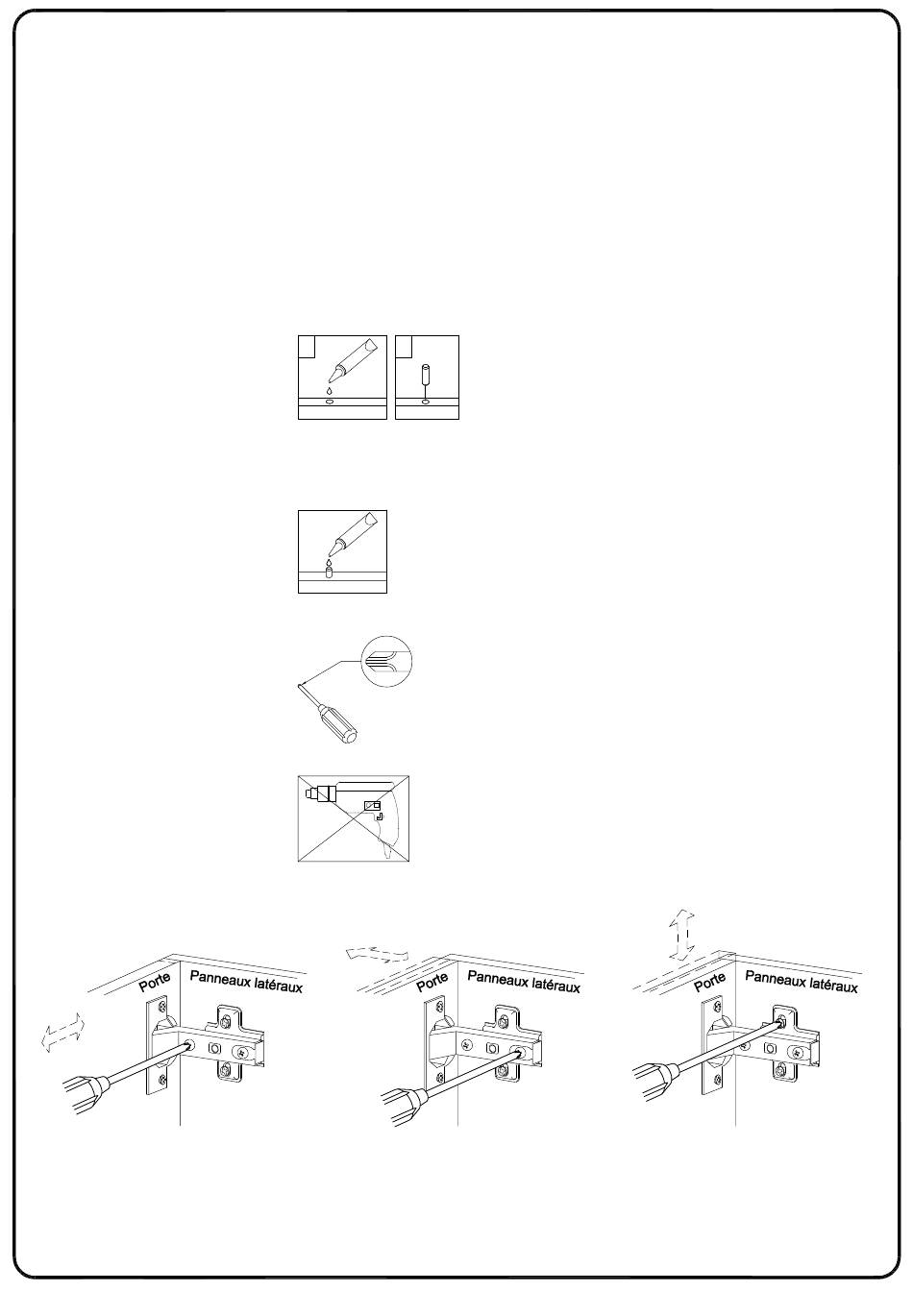 Porte

Panneaux latéraux

Porte

Panneaux latéraux

Porte

Panneaux latéraux